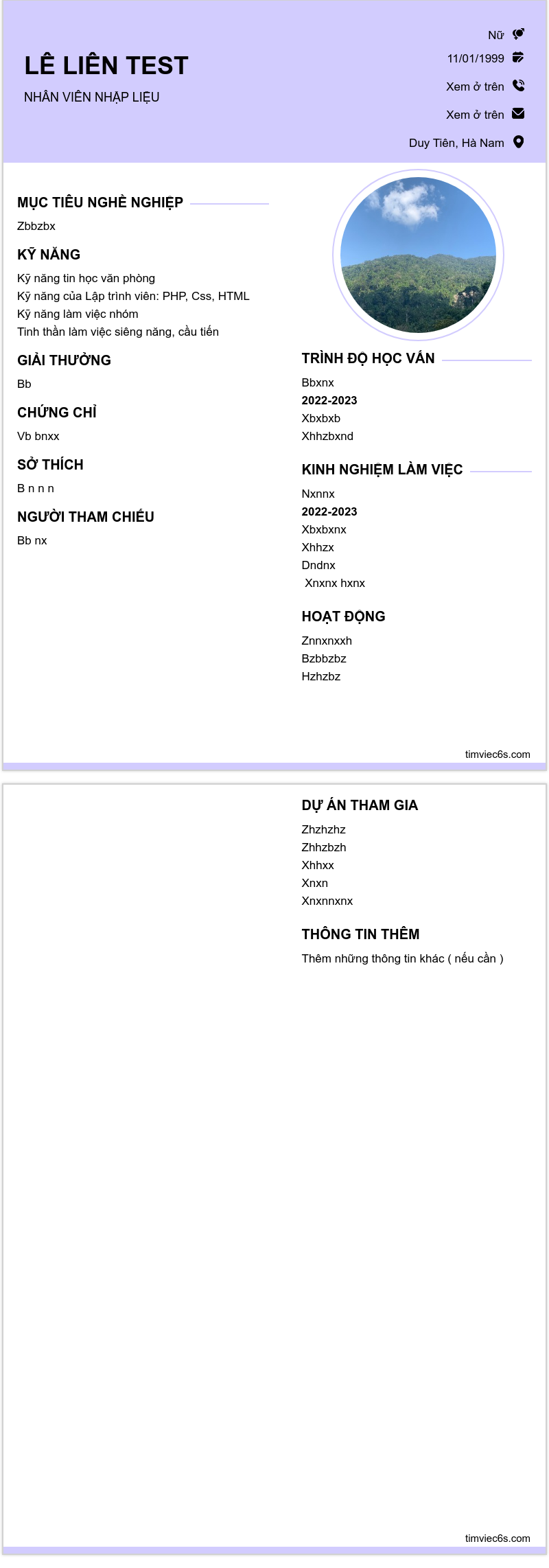 LÊ LIÊN TEST

NHÂN VIÊN NHẬP LIỆU

Nữ

11/01/1999

Xem ở trên

Xem ở trên

Duy Tiên, Hà Nam

MỤC TIÊU NGHỀ NGHIỆP

Zbbzbx

KỸ NĂNG

Kỹ năng tin học văn phòng
Kỹ năng của Lập trình viên: PHP, Css, HTML
Kỹ năng làm việc nhóm
Tinh thần làm việc siêng năng, cầu tiến

GIẢI THƯỞNG

Bb

CHỨNG CHỈ

Vb bnxx

SỞ THÍCH

B n n n

NGƯỜI THAM CHIẾU

Bb nx

TRÌNH ĐỘ HỌC VẤN

Bbxnx
2022-2023
Xbxbxb
Xhhzbxnd

KINH NGHIỆM LÀM VIỆC

Nxnnx
2022-2023
Xbxbxnx
Xhhzx
Dndnx
Xnxnx hxnx

HOẠT ĐỘNG

Znnxnxxh
Bzbbzbz
Hzhzbz

timviec6s.com

DỰ ÁN THAM GIA

Zhzhzhz
Zhhzbzh
Xhhxx
Xnxn
Xnxnnxnx

THÔNG TIN THÊM

Thêm những thông tin khác ( nếu cần )

timviec6s.com